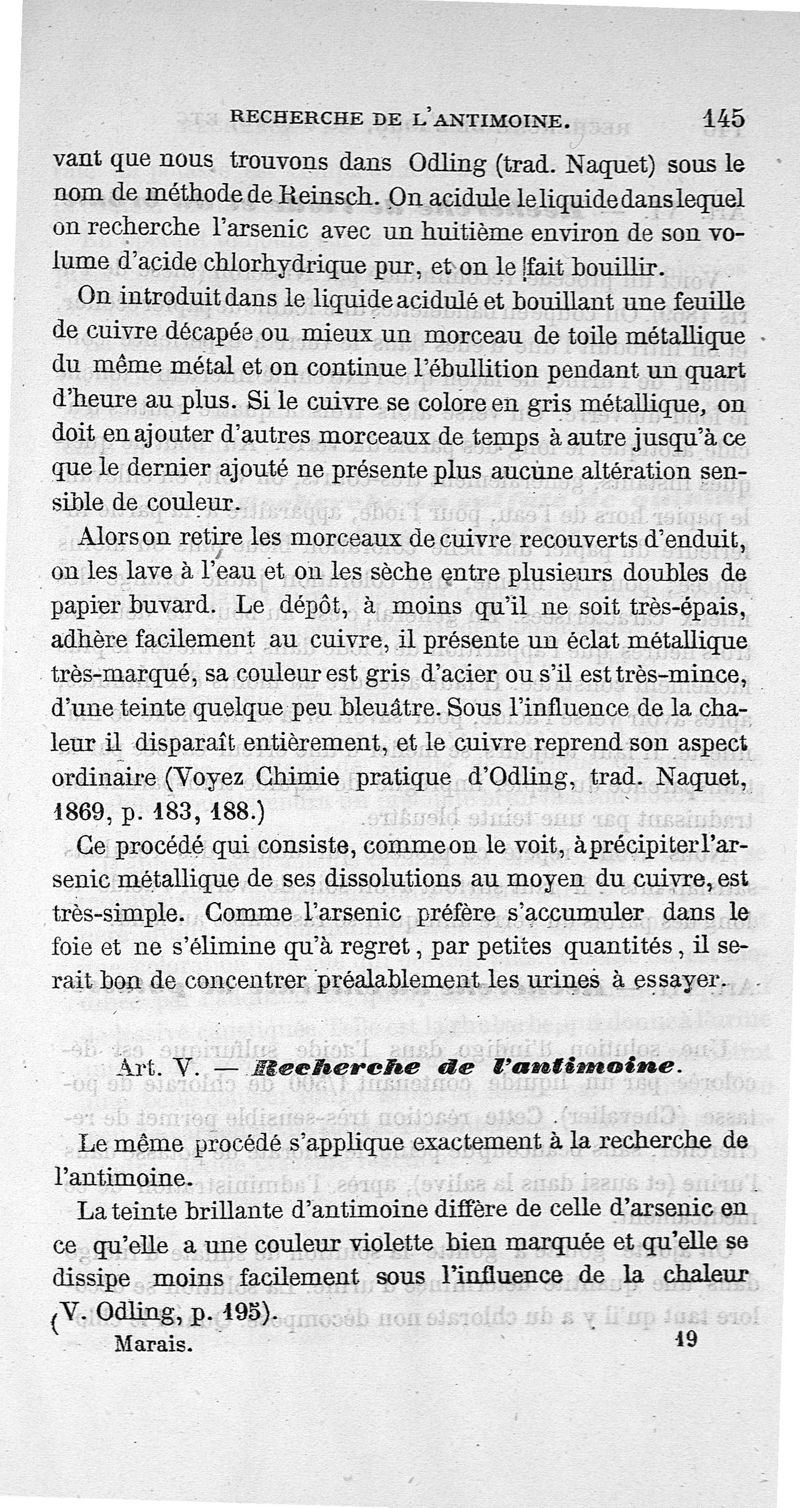 RECHERCHE DE L'ANTIMOINE. 145

vant que nous trouvons dans Odling (trad. Naquet) sous le nom de méthode de Reinsch. On acidule le liquide dans lequel on recherche l'arsenic avec un huitième environ de son volume d'acide chlorhydrique pur, et on le fait bouillir.

On introduit dans le liquide acidulé et bouillant une feuille de cuivre décapée ou mieux un morceau de toile métallique du même métal et on continue l'ébullition pendant un quart d'heure au plus. Si le cuivre se colore en gris métallique, on doit en ajouter d'autres morceaux de temps à autre jusqu'à ce que le dernier ajouté ne présente plus aucune altération sensible de couleur.

Alors on retire les morceaux de cuivre recouverts d'enduit, on les lave à l'eau et on les sèche entre plusieurs doubles de papier buvard. Le dépôt, à moins qu'il ne soit très-épais, adhère facilement au cuivre, il présente un éclat métallique très-marqué, sa couleur est gris d'acier ou s'il est très-mince, d'une teinte quelque peu bleuâtre. Sous l'influence de la chaleur il disparaît entièrement, et le cuivre reprend son aspect ordinaire (Voyez Chimie pratique d'Odling, trad. Naquet, 1869, p. 183, 188.)

Ce procédé qui consiste, comme on le voit, à précipiter l'arsenic métallique de ses dissolutions au moyen du cuivre, est très-simple. Comme l'arsenic préfère s'accumuler dans le foie et ne s'élimine qu'à regret, par petites quantités, il serait bon de concentrer préalablement les urines à essayer.

Art. V. — Recherche de l'antimoine.

Le même procédé s'applique exactement à la recherche de l'antimoine.

La teinte brillante d'antimoine diffère de celle d'arsenic en ce qu'elle a une couleur violette bien marquée et qu'elle se dissipe moins facilement sous l'influence de la chaleur (V. Odling, p. 195).

Marais. 19